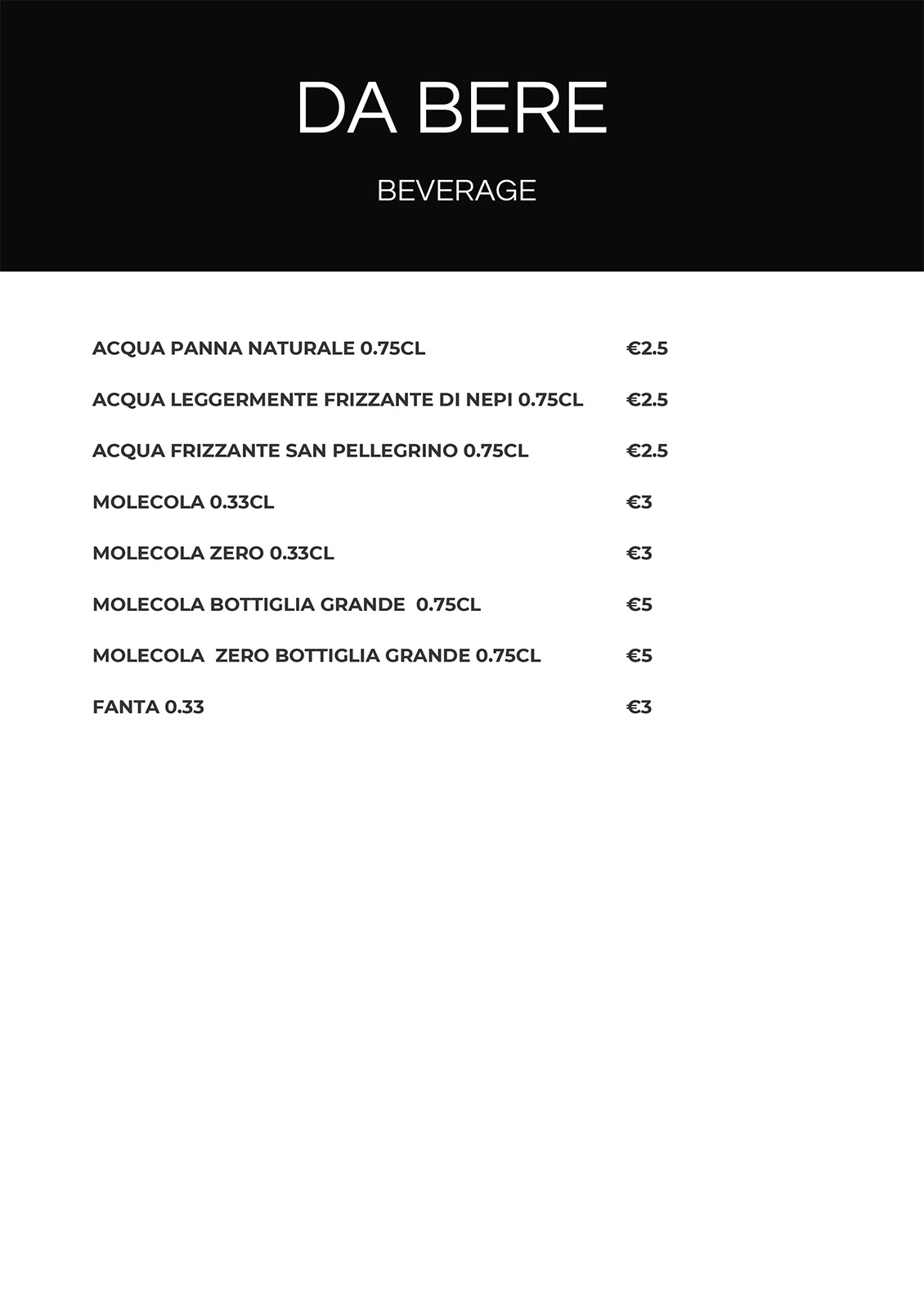 DA BERE

BEVERAGE

ACQUA PANNA NATURALE 0.75CL €2.5

ACQUA LEGGERMENTE FRIZZANTE DI NEPI 0.75CL €2.5

ACQUA FRIZZANTE SAN PELLEGRINO 0.75CL €2.5

MOLECOLA 0.33CL €3

MOLECOLA ZERO 0.33CL €3

MOLECOLA BOTTIGLIA GRANDE 0.75CL €5

MOLECOLA ZERO BOTTIGLIA GRANDE 0.75CL €5

FANTA 0.33 €3